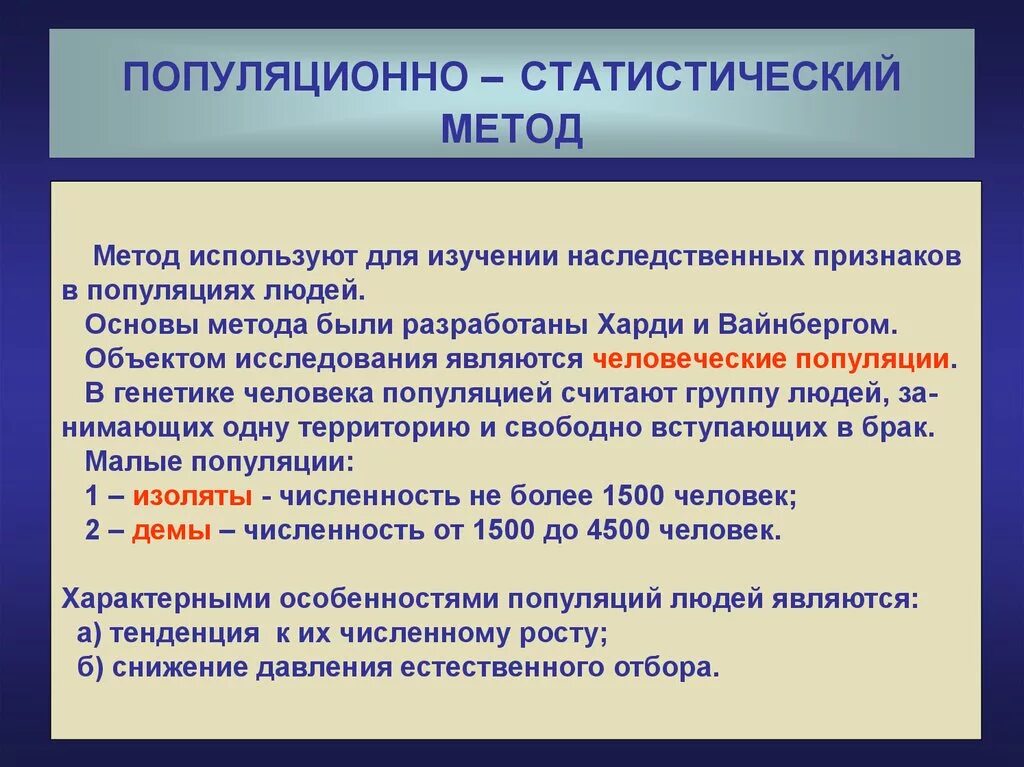 ПОПУЛЯЦИОННО – СТАТИСТИЧЕСКИЙ МЕТОД

Метод используют для изучении наследственных признаков в популяциях людей.

Основы метода были разработаны Харди и Вайнбергом.

Объектом исследования являются человеческие популяции.

В генетике человека популяцией считают группу людей, занимающих одну территорию и свободно вступающих в брак.

Малые популяции:

1 – изоляты - численность не более 1500 человек;

2 – демы – численность от 1500 до 4500 человек.

Характерными особенностями популяций людей являются:

а) тенденция к их численному росту;

б) снижение давления естественного отбора.